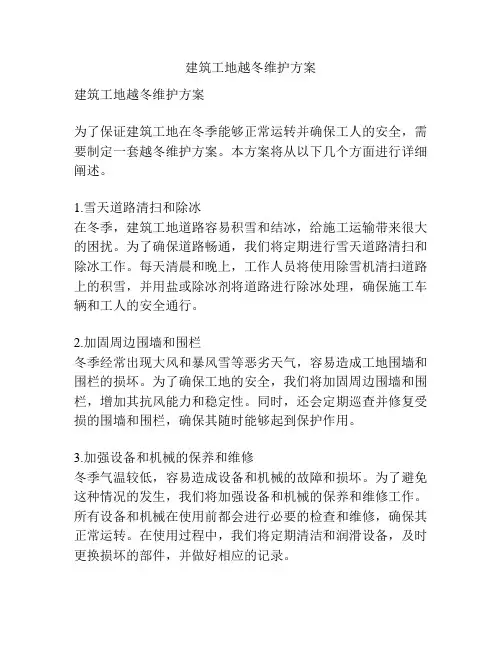 建筑工地越冬维护方案

建筑工地越冬维护方案

为了保证建筑工地在冬季能够正常运转并确保工人的安全，需要制定一套越冬维护方案。本方案将从以下几个方面进行详细阐述。

1.雪天道路清扫和除冰
在冬季，建筑工地道路容易积雪和结冰，给施工运输带来很大的困扰。为了确保道路畅通，我们将定期进行雪天道路清扫和除冰工作。每天清晨和晚上，工作人员将使用除雪机清扫道路上的积雪，并用盐或除冰剂将道路进行除冰处理，确保施工车辆和工人的安全通行。

2.加固周边围墙和围栏
冬季经常出现大风和暴风雪等恶劣天气，容易造成工地围墙和围栏的损坏。为了确保工地的安全，我们将加固周边围墙和围栏，增加其抗风能力和稳定性。同时，还会定期巡查并修复受损的围墙和围栏，确保其随时能够起到保护作用。

3.加强设备和机械的保养和维修
冬季气温较低，容易造成设备和机械的故障和损坏。为了避免这种情况的发生，我们将加强设备和机械的保养和维修工作。所有设备和机械在使用前都会进行必要的检查和维修，确保其正常运转。在使用过程中，我们将定期清洁和润滑设备，及时更换损坏的部件，并做好相应的记录。